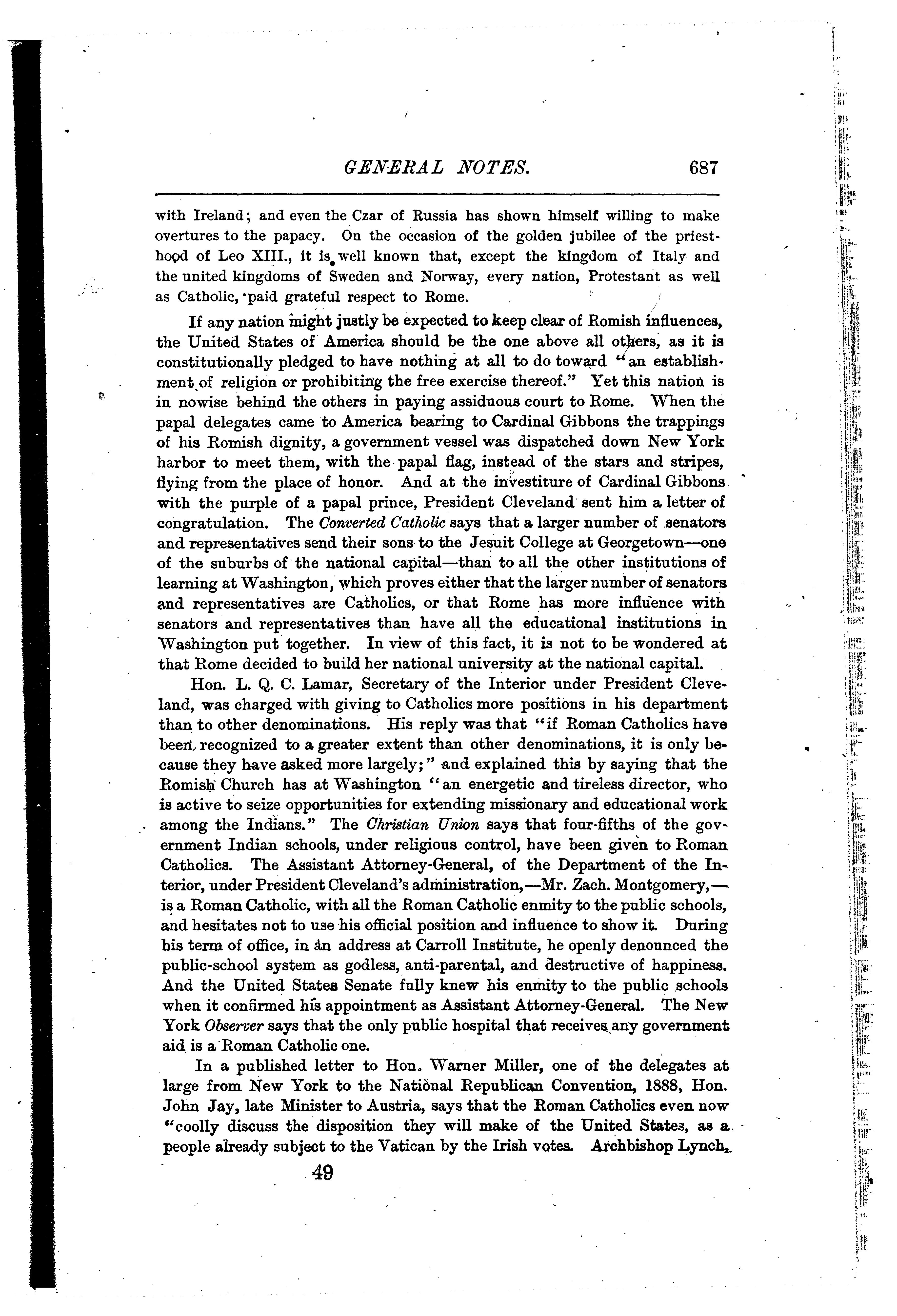 GENERAL NOTES. 687

with Ireland; and even the Czar of Russia has shown himself willing to make overtures to the papacy. On the occasion of the golden jubilee of the priesthood of Leo XIII., it is well known that, except the kingdom of Italy and the united kingdoms of Sweden and Norway, every nation, Protestant as well as Catholic, paid grateful respect to Rome.

If any nation might justly be expected to keep clear of Romish influences, the United States of America should be the one above all others, as it is constitutionally pledged to have nothing at all to do toward "an establishment of religion or prohibiting the free exercise thereof." Yet this nation is in nowise behind the others in paying assiduous court to Rome. When the papal delegates came to America bearing to Cardinal Gibbons the trappings of his Romish dignity, a government vessel was dispatched down New York harbor to meet them, with the papal flag, instead of the stars and stripes, flying from the place of honor. And at the investiture of Cardinal Gibbons with the purple of a papal prince, President Cleveland sent him a letter of congratulation. The Converted Catholic says that a larger number of senators and representatives send their sons to the Jesuit College at Georgetown—one of the suburbs of the national capital—than to all the other institutions of learning at Washington, which proves either that the larger number of senators and representatives are Catholics, or that Rome has more influence with senators and representatives than have all the educational institutions in Washington put together. In view of this fact, it is not to be wondered at that Rome decided to build her national university at the national capital.

Hon. L. Q. C. Lamar, Secretary of the Interior under President Cleveland, was charged with giving to Catholics more positions in his department than to other denominations. His reply was that "if Roman Catholics have been recognized to a greater extent than other denominations, it is only because they have asked more largely;" and explained this by saying that the Romish Church has at Washington "an energetic and tireless director, who is active to seize opportunities for extending missionary and educational work among the Indians." The Christian Union says that four-fifths of the government Indian schools, under religious control, have been given to Roman Catholics. The Assistant Attorney-General, of the Department of the Interior, under President Cleveland's administration,—Mr. Zach. Montgomery,—is a Roman Catholic, with all the Roman Catholic enmity to the public schools, and hesitates not to use his official position and influence to show it. During his term of office, in an address at Carroll Institute, he openly denounced the public-school system as godless, anti-parental, and destructive of happiness. And the United States Senate fully knew his enmity to the public schools when it confirmed his appointment as Assistant Attorney-General. The New York Observer says that the only public hospital that receives any government aid is a Roman Catholic one.

In a published letter to Hon. Warner Miller, one of the delegates at large from New York to the National Republican Convention, 1888, Hon. John Jay, late Minister to Austria, says that the Roman Catholics even now "coolly discuss the disposition they will make of the United States, as a people already subject to the Vatican by the Irish votes. Archbishop Lynch,

49